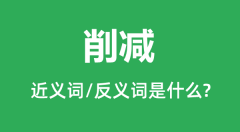 削减

近义词/反义词是什么?